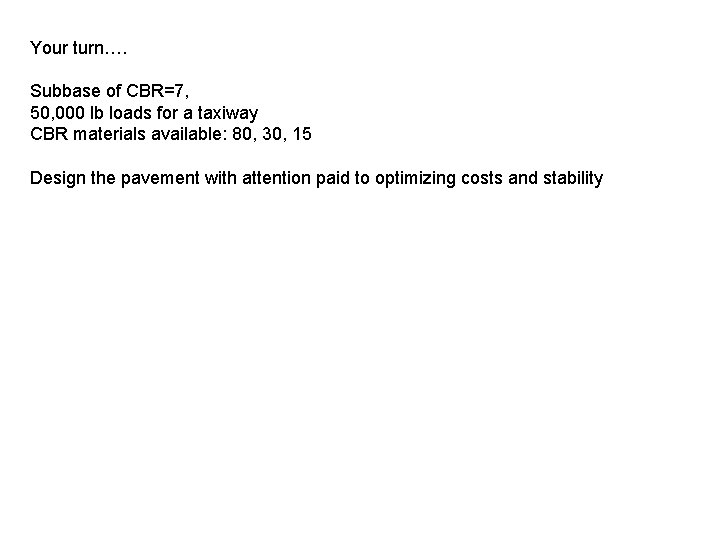 Your turn….

Subbase of CBR=7,
50,000 lb loads for a taxiway
CBR materials available: 80, 30, 15

Design the pavement with attention paid to optimizing costs and stability